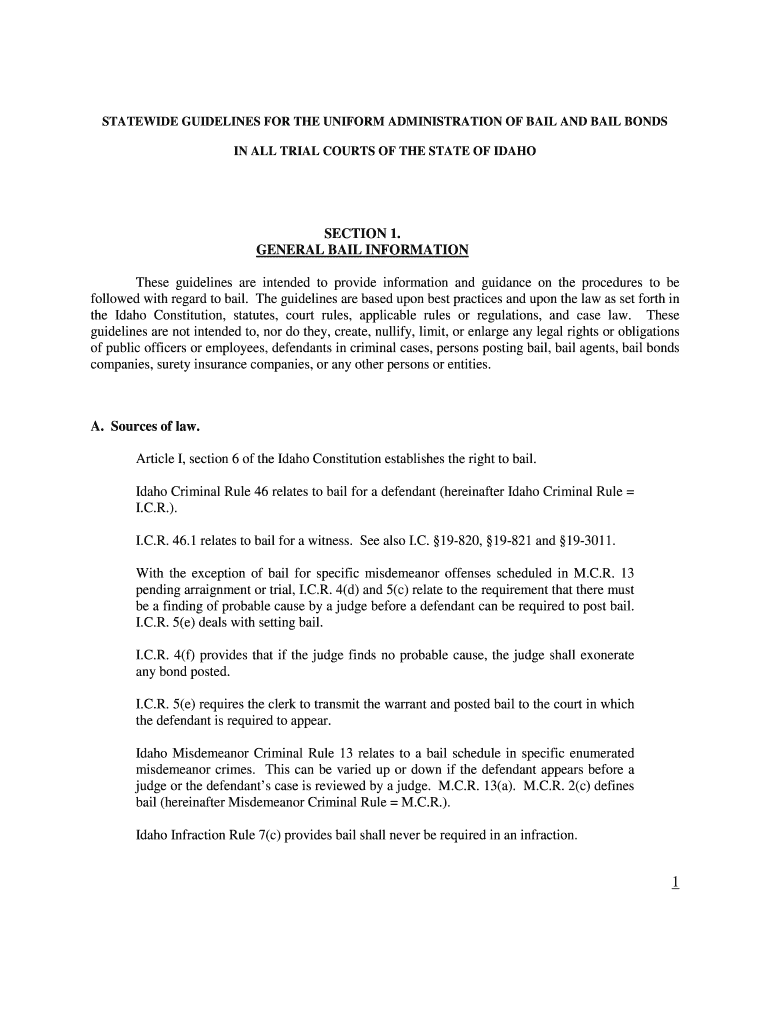 STATEWIDE GUIDELINES FOR THE UNIFORM ADMINISTRATION OF BAIL AND BAIL BONDS

IN ALL TRIAL COURTS OF THE STATE OF IDAHO

SECTION 1.
GENERAL BAIL INFORMATION

These guidelines are intended to provide information and guidance on the procedures to be followed with regard to bail. The guidelines are based upon best practices and upon the law as set forth in the Idaho Constitution, statutes, court rules, applicable rules or regulations, and case law. These guidelines are not intended to, nor do they, create, nullify, limit, or enlarge any legal rights or obligations of public officers or employees, defendants in criminal cases, persons posting bail, bail agents, bail bonds companies, surety insurance companies, or any other persons or entities.

A. Sources of law.

Article I, section 6 of the Idaho Constitution establishes the right to bail.

Idaho Criminal Rule 46 relates to bail for a defendant (hereinafter Idaho Criminal Rule = I.C.R.).

I.C.R. 46.1 relates to bail for a witness. See also I.C. §19-820, §19-821 and §19-3011.

With the exception of bail for specific misdemeanor offenses scheduled in M.C.R. 13 pending arraignment or trial, I.C.R. 4(d) and 5(c) relate to the requirement that there must be a finding of probable cause by a judge before a defendant can be required to post bail. I.C.R. 5(e) deals with setting bail.

I.C.R. 4(f) provides that if the judge finds no probable cause, the judge shall exonerate any bond posted.

I.C.R. 5(e) requires the clerk to transmit the warrant and posted bail to the court in which the defendant is required to appear.

Idaho Misdemeanor Criminal Rule 13 relates to a bail schedule in specific enumerated misdemeanor crimes. This can be varied up or down if the defendant appears before a judge or the defendant's case is reviewed by a judge. M.C.R. 13(a). M.C.R. 2(c) defines bail (hereinafter Misdemeanor Criminal Rule = M.C.R.).

Idaho Infraction Rule 7(c) provides bail shall never be required in an infraction.

1